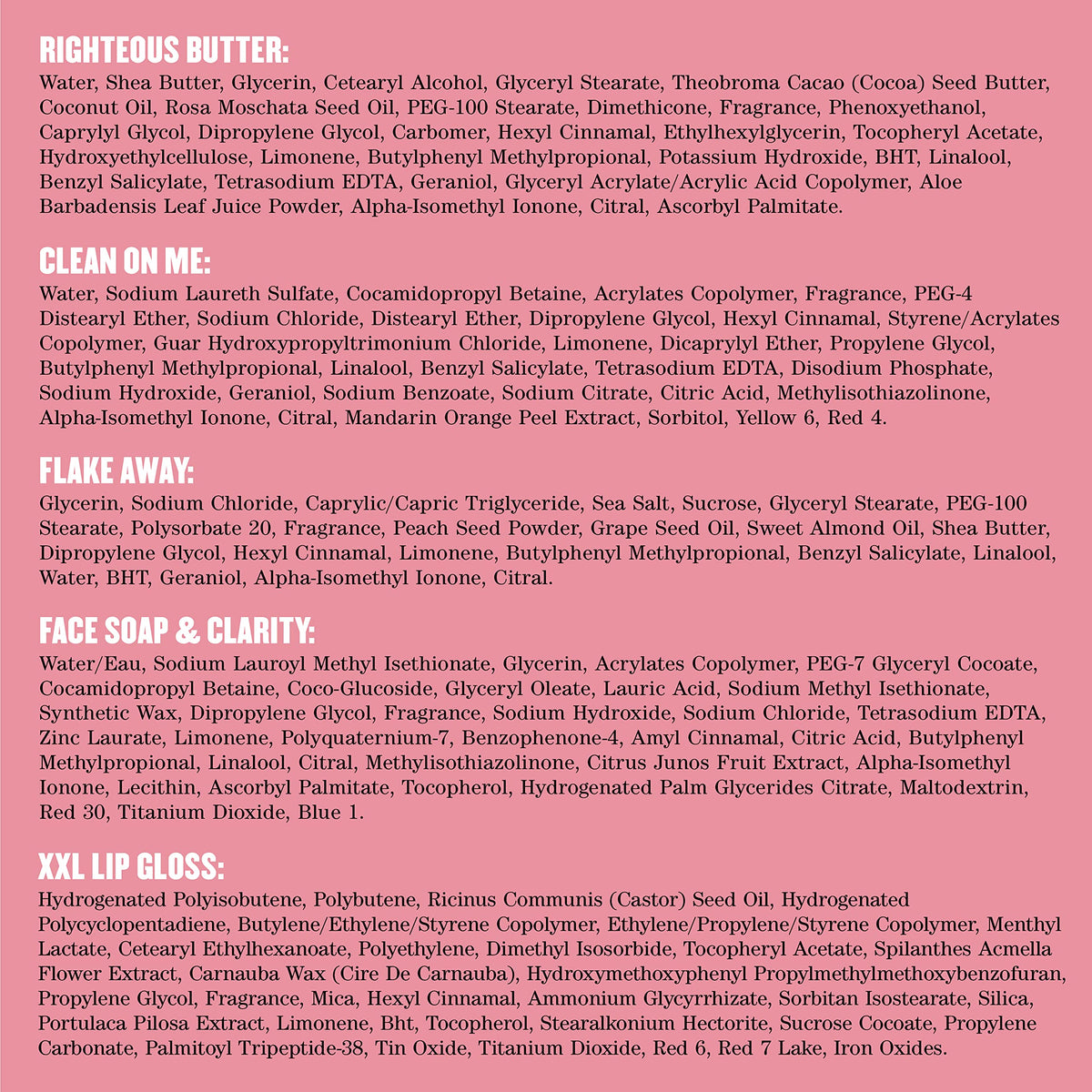 RIGHTEOUS BUTTER:
Water, Shea Butter, Glycerin, Cetearyl Alcohol, Glyceryl Stearate, Theobroma Cacao (Cocoa) Seed Butter, Coconut Oil, Rosa Moschata Seed Oil, PEG-100 Stearate, Dimethicone, Fragrance, Phenoxyethanol, Caprylyl Glycol, Dipropylene Glycol, Carbomer, Hexyl Cinnamal, Ethylhexylglycerin, Tocopheryl Acetate, Hydroxyethylcellulose, Limonene, Butylphenyl Methylpropional, Potassium Hydroxide, BHT, Linalool, Benzyl Salicylate, Tetrasodium EDTA, Geraniol, Glyceryl Acrylate/Acrylic Acid Copolymer, Aloe Barbadensis Leaf Juice Powder, Alpha-Isomethyl Ionone, Citral, Ascorbyl Palmitate.

CLEAN ON ME:
Water, Sodium Laureth Sulfate, Cocamidopropyl Betaine, Acrylates Copolymer, Fragrance, PEG-4 Distearyl Ether, Sodium Chloride, Distearyl Ether, Dipropylene Glycol, Hexyl Cinnamal, Styrene/Acrylates Copolymer, Guar Hydroxypropyltrimonium Chloride, Limonene, Dicaprylyl Ether, Propylene Glycol, Butylphenyl Methylpropional, Linalool, Benzyl Salicylate, Tetrasodium EDTA, Disodium Phosphate, Sodium Hydroxide, Geraniol, Sodium Benzoate, Sodium Citrate, Citric Acid, Methylisothiazolinone, Alpha-Isomethyl Ionone, Citral, Mandarin Orange Peel Extract, Sorbitol, Yellow 6, Red 4.

FLAKE AWAY:
Glycerin, Sodium Chloride, Caprylic/Capric Triglyceride, Sea Salt, Sucrose, Glyceryl Stearate, PEG-100 Stearate, Polysorbate 20, Fragrance, Peach Seed Powder, Grape Seed Oil, Sweet Almond Oil, Shea Butter, Dipropylene Glycol, Hexyl Cinnamal, Limonene, Butylphenyl Methylpropional, Benzyl Salicylate, Linalool, Water, BHT, Geraniol, Alpha-Isomethyl Ionone, Citral.

FACE SOAP & CLARITY:
Water/Eau, Sodium Lauroyl Methyl Isethionate, Glycerin, Acrylates Copolymer, PEG-7 Glyceryl Cocoate, Cocamidopropyl Betaine, Coco-Glucoside, Glyceryl Oleate, Lauric Acid, Sodium Methyl Isethionate, Synthetic Wax, Dipropylene Glycol, Fragrance, Sodium Hydroxide, Sodium Chloride, Tetrasodium EDTA, Zinc Laurate, Limonene, Polyquaternium-7, Benzophenone-4, Amyl Cinnamal, Citric Acid, Butylphenyl Methylpropional, Linalool, Citral, Methylisothiazolinone, Citrus Junos Fruit Extract, Alpha-Isomethyl Ionone, Lecithin, Ascorbyl Palmitate, Tocopherol, Hydrogenated Palm Glycerides Citrate, Maltodextrin, Red 30, Titanium Dioxide, Blue 1.

XXL LIP GLOSS:
Hydrogenated Polyisobutene, Polybutene, Ricinus Communis (Castor) Seed Oil, Hydrogenated Polycyclopentadiene, Butylene/Ethylene/Styrene Copolymer, Ethylene/Propylene/Styrene Copolymer, Menthyl Lactate, Cetearyl Ethylhexanoate, Polyethylene, Dimethyl Isosorbide, Tocopheryl Acetate, Spilanthes Acmella Flower Extract, Carnauba Wax (Cire De Carnauba), Hydroxymethoxyphenyl Propylmethylmethoxybenzofuran, Propylene Glycol, Fragrance, Mica, Hexyl Cinnamal, Ammonium Glycyrrhizate, Sorbitan Isostearate, Silica, Portulaca Pilosa Extract, Limonene, Bht, Tocopherol, Stearalkonium Hectorite, Sucrose Cocoate, Propylene Carbonate, Palmitoyl Tripeptide-38, Tin Oxide, Titanium Dioxide, Red 6, Red 7 Lake, Iron Oxides.